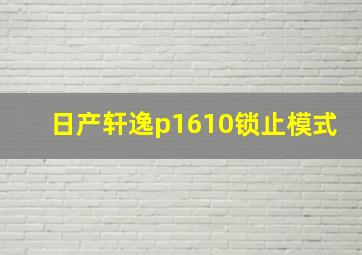 日产轩逸p1610锁止模式